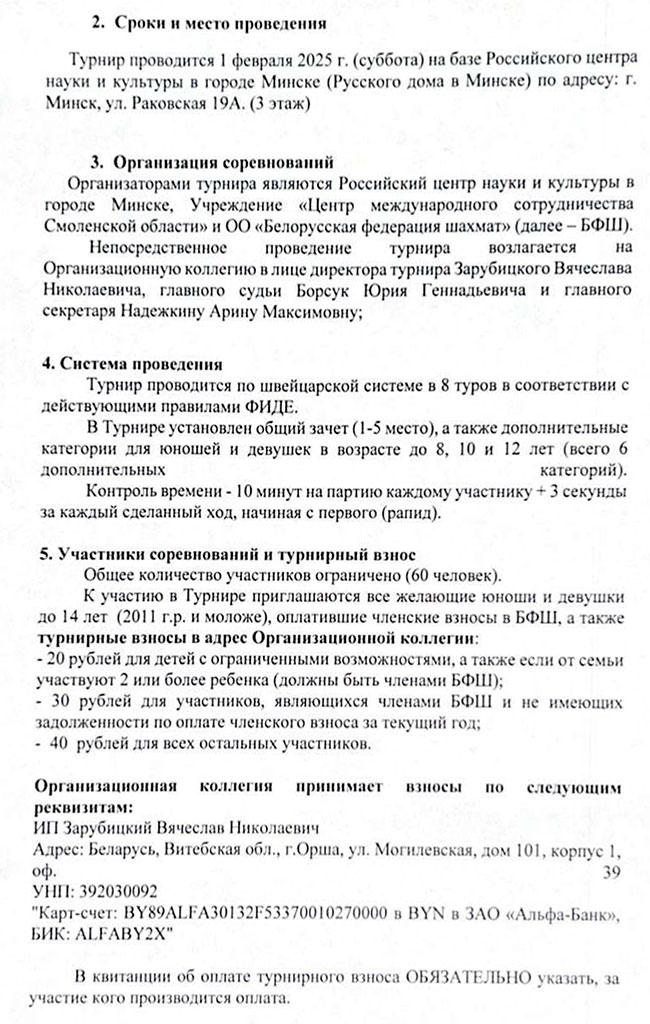 2. Сроки и место проведения

Турнир проводится 1 февраля 2025 г. (суббота) на базе Российского центра науки и культуры в городе Минске (Русского дома в Минске) по адресу: г. Минск, ул. Раковская 19А. (3 этаж)

3. Организация соревнований

Организаторами турнира являются Российский центр науки и культуры в городе Минске, Учреждение «Центр международного сотрудничества Смоленской области» и ОО «Белорусская федерация шахмат» (далее – БФШ).

Непосредственное проведение турнира возлагается на Организационную коллегию в лице директора турнира Зарубицкого Вячеслава Николаевича, главного судьи Борсук Юрия Геннадьевича и главного секретаря Надежкину Арину Максимовну;

4. Система проведения

Турнир проводится по швейцарской системе в 8 туров в соответствии с действующими правилами ФИДЕ.

В Турнире установлен общий зачет (1-5 место), а также дополнительные категории для юношей и девушек в возрасте до 8, 10 и 12 лет (всего 6 дополнительных категорий).

Контроль времени - 10 минут на партию каждому участнику + 3 секунды за каждый сделанный ход, начиная с первого (рапид).

5. Участники соревнований и турнирный взнос

Общее количество участников ограничено (60 человек).

К участию в Турнире приглашаются все желающие юноши и девушки до 14 лет (2011 г.р. и моложе), оплатившие членские взносы в БФШ, а также турнирные взносы в адрес Организационной коллегии:

- 20 рублей для детей с ограниченными возможностями, а также если от семьи участвуют 2 или более ребенка (должны быть членами БФШ);

- 30 рублей для участников, являющихся членами БФШ и не имеющих задолженности по оплате членского взноса за текущий год;

- 40 рублей для всех остальных участников.

Организационная коллегия принимает взносы по следующим реквизитам:

ИП Зарубицкий Вячеслав Николаевич

Адрес: Беларусь, Витебская обл., г.Орша, ул. Могилевская, дом 101, корпус 1, оф. 39

УНП: 392030092

"Карт-счет: BY89ALFA30132F53370010270000 в BYN в ЗАО «Альфа-Банк», БИК: ALFABY2X"

В квитанции об оплате турнирного взноса ОБЯЗАТЕЛЬНО указать, за участие кого производится оплата.